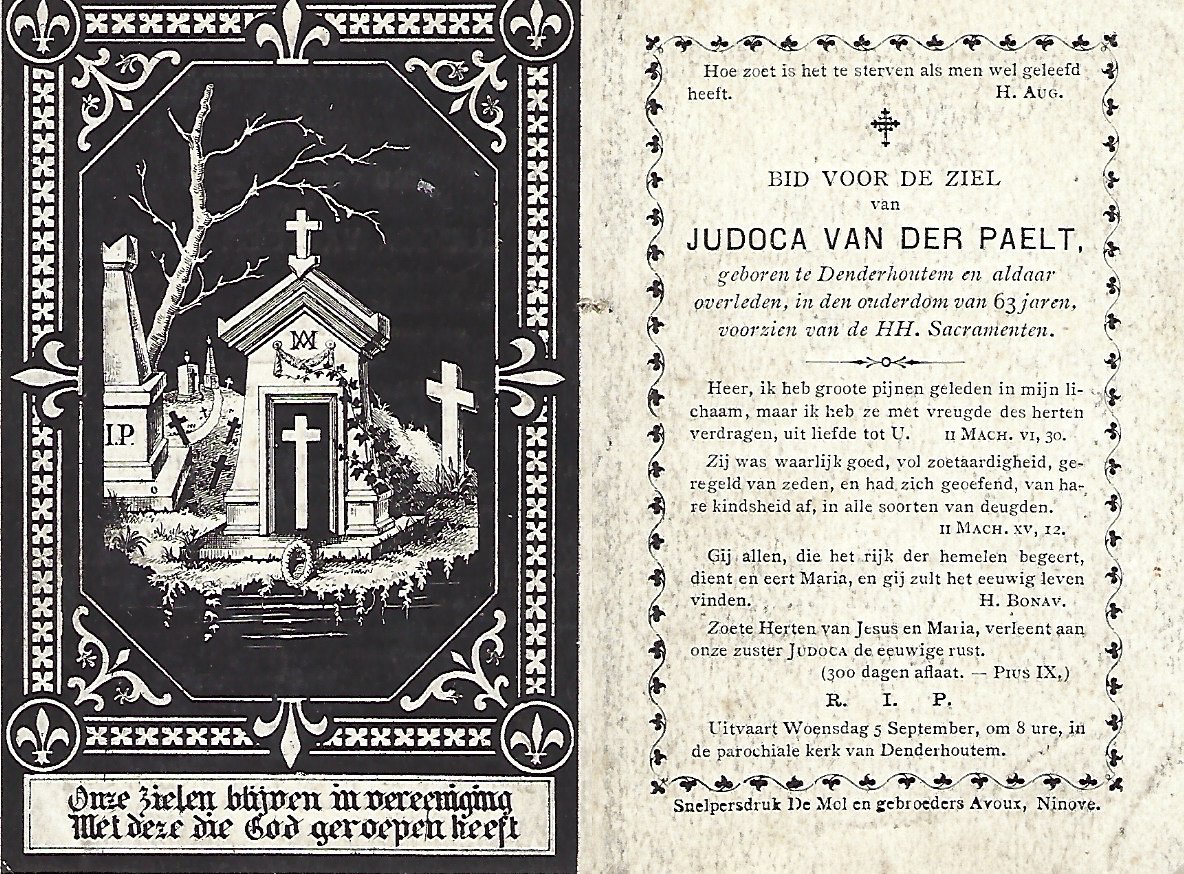 I.P.

Onze zielen blijven in vereeniging
Met deze die God geroepen heeft

Hoe zoet is het te sterven als men wel geleefd heeft. H. Aug.

BID VOOR DE ZIEL
van
JUDOCA VAN DER PAELT,
geboren te Denderhoutem en aldaar overleden, in den ouderdom van 63 jaren, voorzien van de HH. Sacramenten.

Heer, ik heb groote pijnen geleden in mijn lichaam, maar ik heb ze met vreugde des herten verdragen, uit liefde tot U. II Mach. VI, 30.

Zij was waarlijk goed, vol zoetaardigheid, geregeld van zeden, en had zich geoefend, van hare kindsheid af, in alle soorten van deugden. II Mach. XV, 12.

Gij allen, die het rijk der hemelen begeert, dient en eert Maria, en gij zult het eeuwig leven vinden. H. Bonav.

Zoete Herten van Jesus en Maria, verleent aan onze zuster Judoca de eeuwige rust.
(300 dagen aflaat. — Pius IX.)

R. I. P.

Uitvaart Woensdag 5 September, om 8 ure, in de parochiale kerk van Denderhoutem.

Snelpersdruk De Mol en gebroeders Avoux, Ninove.